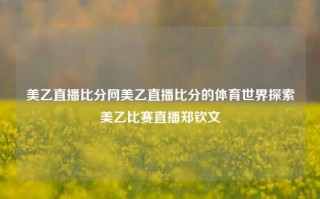 美乙直播比分网美乙直播比分的体育世界探索美乙比赛直播郑钦文